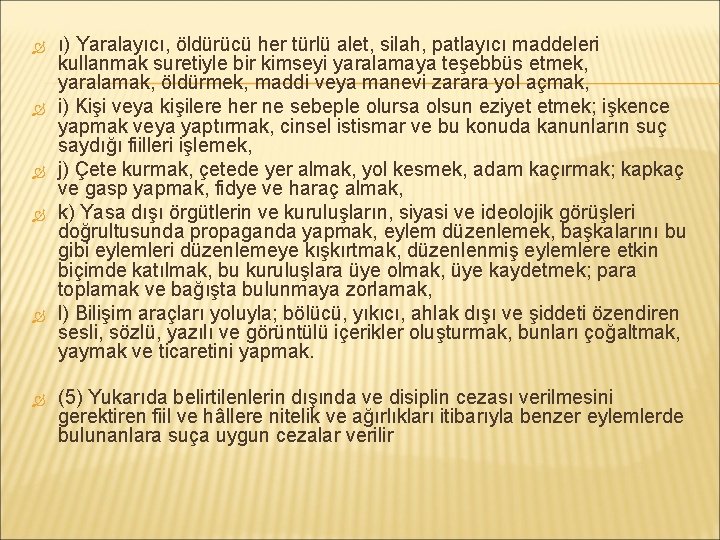 ı) Yaralayıcı, öldürücü her türlü alet, silah, patlayıcı maddeleri kullanmak suretiyle bir kimseyi yaralamaya teşebbüs etmek, yaralamak, öldürmek, maddi veya manevi zarara yol açmak,

i) Kişi veya kişilere her ne sebeple olursa olsun eziyet etmek; işkence yapmak veya yaptırmak, cinsel istismar ve bu konuda kanunların suç saydığı fiilleri işlemek,

j) Çete kurmak, çetede yer almak, yol kesmek, adam kaçırmak; kapkaç ve gasp yapmak, fidye ve haraç almak,

k) Yasa dışı örgütlerin ve kuruluşların, siyasi ve ideolojik görüşleri doğrultusunda propaganda yapmak, eylem düzenlemek, başkalarını bu gibi eylemleri düzenlemeye kışkırtmak, düzenlenmiş eylemlere etkin biçimde katılmak, bu kuruluşlara üye olmak, üye kaydetmek; para toplamak ve bağışta bulunmaya zorlamak,

l) Bilişim araçları yoluyla; bölücü, yıkıcı, ahlak dışı ve şiddeti özendiren sesli, sözlü, yazılı ve görüntülü içerikler oluşturmak, bunları çoğaltmak, yaymak ve ticaretini yapmak.

(5) Yukarıda belirtilenlerin dışında ve disiplin cezası verilmesini gerektiren fiil ve hâllere nitelik ve ağırlıkları itibarıyla benzer eylemlerde bulunanlara suça uygun cezalar verilir